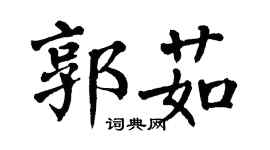 郭茹

词典网